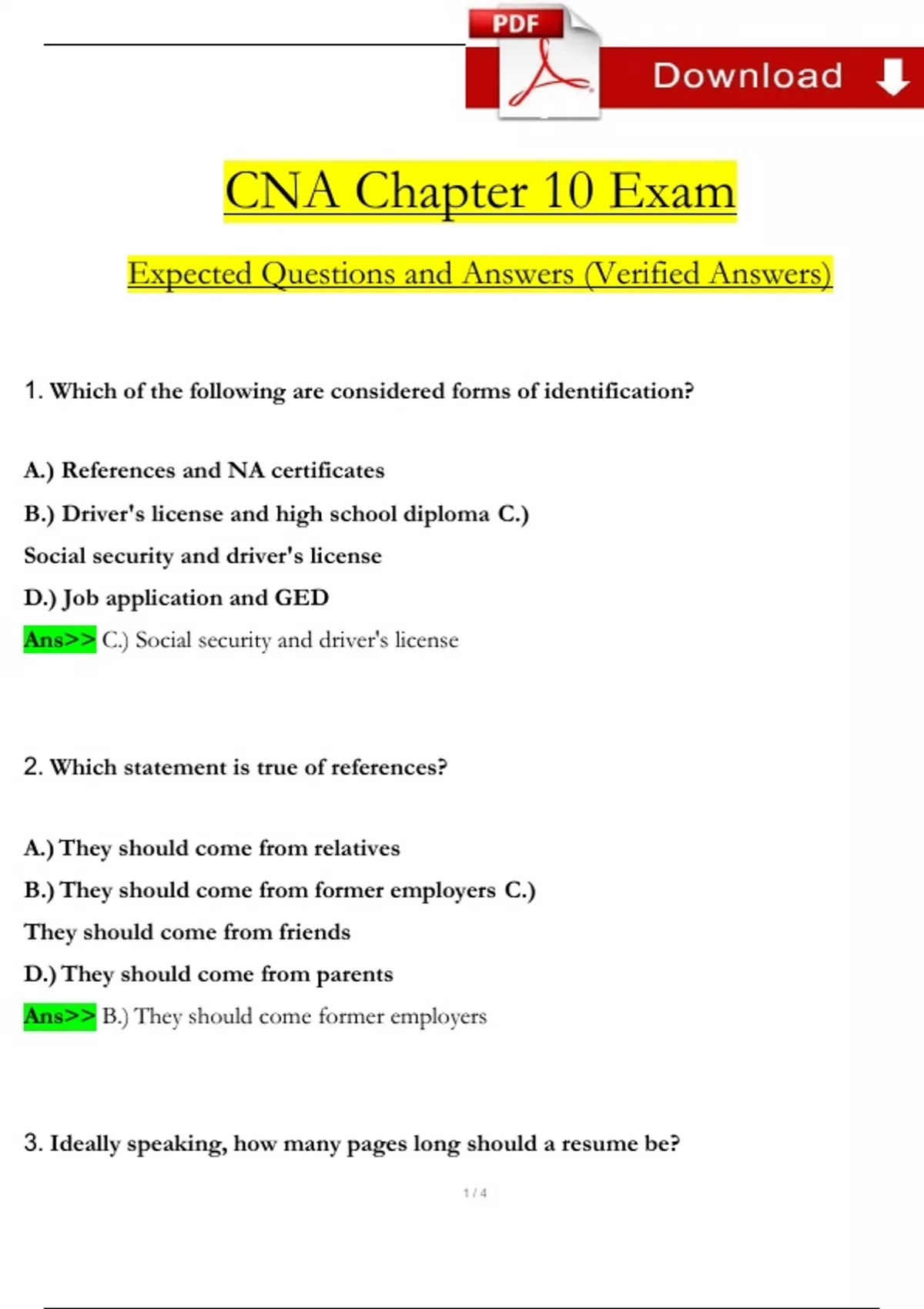 PDF Download

CNA Chapter 10 Exam

Expected Questions and Answers (Verified Answers)

1. Which of the following are considered forms of identification?

A.) References and NA certificates

B.) Driver's license and high school diploma C.) Social security and driver's license

D.) Job application and GED

Ans>> C.) Social security and driver's license

2. Which statement is true of references?

A.) They should come from relatives

B.) They should come from former employers C.) They should come from friends

D.) They should come from parents

Ans>> B.) They should come former employers

3. Ideally speaking, how many pages long should a resume be?

1 / 4